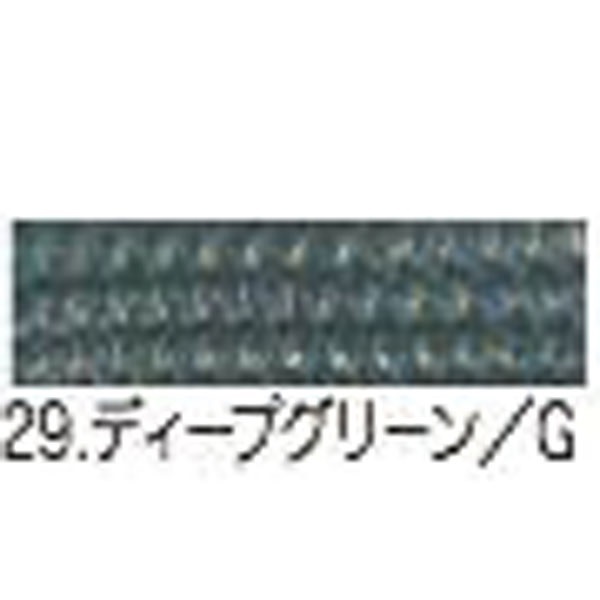 29.ディープグリーン／G